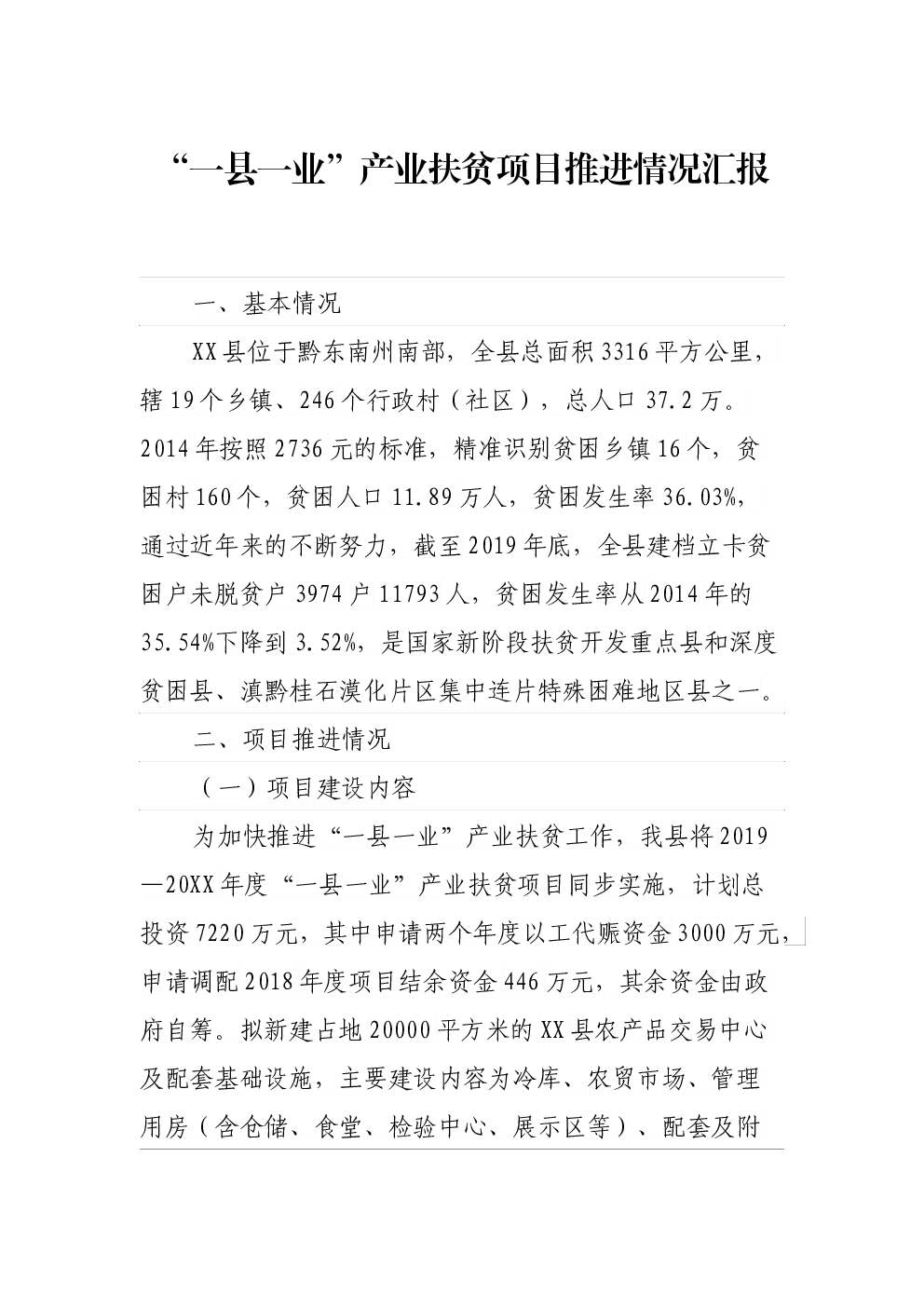 “一县一业”产业扶贫项目推进情况汇报

一、基本情况

XX县位于黔东南州南部，全县总面积3316平方公里，辖19个乡镇、246个行政村（社区），总人口37.2万。2014年按照2736元的标准，精准识别贫困乡镇16个，贫困村160个，贫困人口11.89万人，贫困发生率36.03%，通过近年来的不断努力，截至2019年底，全县建档立卡贫困户未脱贫户3974户11793人，贫困发生率从2014年的35.54%下降到3.52%，是国家新阶段扶贫开发重点县和深度贫困县、滇黔桂石漠化片区集中连片特殊困难地区县之一。

二、项目推进情况

（一）项目建设内容

为加快推进“一县一业”产业扶贫工作，我县将2019—20XX年度“一县一业”产业扶贫项目同步实施，计划总投资7220万元，其中申请两个年度以工代赈资金3000万元，申请调配2018年度项目结余资金446万元，其余资金由政府自筹。拟新建占地20000平方米的XX县农产品交易中心及配套基础设施，主要建设内容为冷库、农贸市场、管理用房（含仓储、食堂、检验中心、展示区等）、配套及附